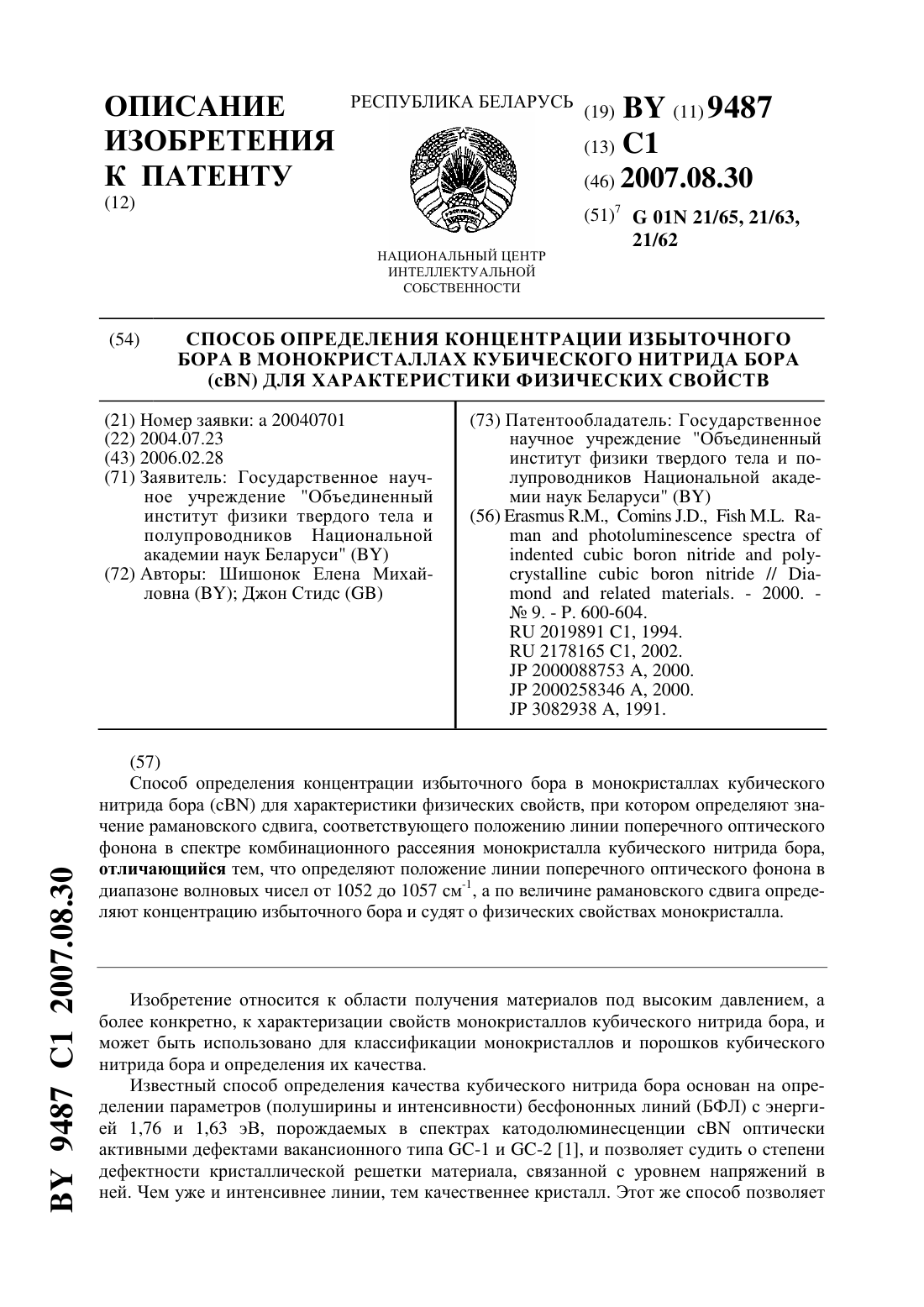 ОПИСАНИЕ ИЗОБРЕТЕНИЯ К ПАТЕНТУ
(12)

РЕСПУБЛИКА БЕЛАРУСЬ

НАЦИОНАЛЬНЫЙ ЦЕНТР ИНТЕЛЛЕКТУАЛЬНОЙ СОБСТВЕННОСТИ

(19) BY (11) 9487
(13) C1
(46) 2007.08.30
(51)$^7$ G 01N 21/65, 21/63, 21/62

(54) СПОСОБ ОПРЕДЕЛЕНИЯ КОНЦЕНТРАЦИИ ИЗБЫТОЧНОГО БОРА В МОНОКРИСТАЛЛАХ КУБИЧЕСКОГО НИТРИДА БОРА (cBN) ДЛЯ ХАРАКТЕРИСТИКИ ФИЗИЧЕСКИХ СВОЙСТВ

(21) Номер заявки: a 20040701
(22) 2004.07.23
(43) 2006.02.28
(71) Заявитель: Государственное научное учреждение "Объединенный институт физики твердого тела и полупроводников Национальной академии наук Беларуси" (BY)
(72) Авторы: Шишонок Елена Михайловна (BY); Джон Стидс (GB)

(73) Патентообладатель: Государственное научное учреждение "Объединенный институт физики твердого тела и полупроводников Национальной академии наук Беларуси" (BY)
(56) Erasmus R.M., Comins J.D., Fish M.L. Raman and photoluminescence spectra of indented cubic boron nitride and polycrystalline cubic boron nitride // Diamond and related materials. - 2000. - № 9. - P. 600-604.
RU 2019891 C1, 1994.
RU 2178165 C1, 2002.
JP 2000088753 A, 2000.
JP 2000258346 A, 2000.
JP 3082938 A, 1991.

(57)
Способ определения концентрации избыточного бора в монокристаллах кубического нитрида бора (cBN) для характеристики физических свойств, при котором определяют значение рамановского сдвига, соответствующего положению линии поперечного оптического фонона в спектре комбинационного рассеяния монокристалла кубического нитрида бора, отличающийся тем, что определяют положение линии поперечного оптического фонона в диапазоне волновых чисел от 1052 до 1057 см$^{-1}$, а по величине рамановского сдвига определяют концентрацию избыточного бора и судят о физических свойствах монокристалла.

Изобретение относится к области получения материалов под высоким давлением, а более конкретно, к характеризации свойств монокристаллов кубического нитрида бора, и может быть использовано для классификации монокристаллов и порошков кубического нитрида бора и определения их качества.

Известный способ определения качества кубического нитрида бора основан на определении параметров (полуширины и интенсивности) бесфононных линий (БФЛ) с энергией 1,76 и 1,63 эВ, порождаемых в спектрах катодолюминесценции cBN оптически активными дефектами вакансионного типа GC-1 и GC-2 [1], и позволяет судить о степени дефектности кристаллической решетки материала, связанной с уровнем напряжений в ней. Чем уже и интенсивнее линии, тем качественнее кристалл. Этот же способ позволяет

BY 9487 C1 2007.08.30